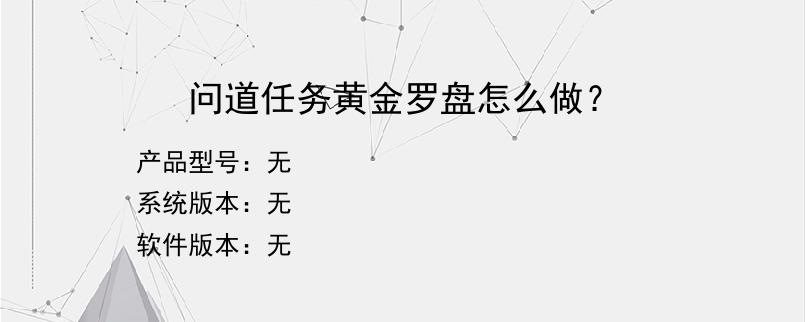 问道任务黄金罗盘怎么做？

产品型号：无
系统版本：无
软件版本：无